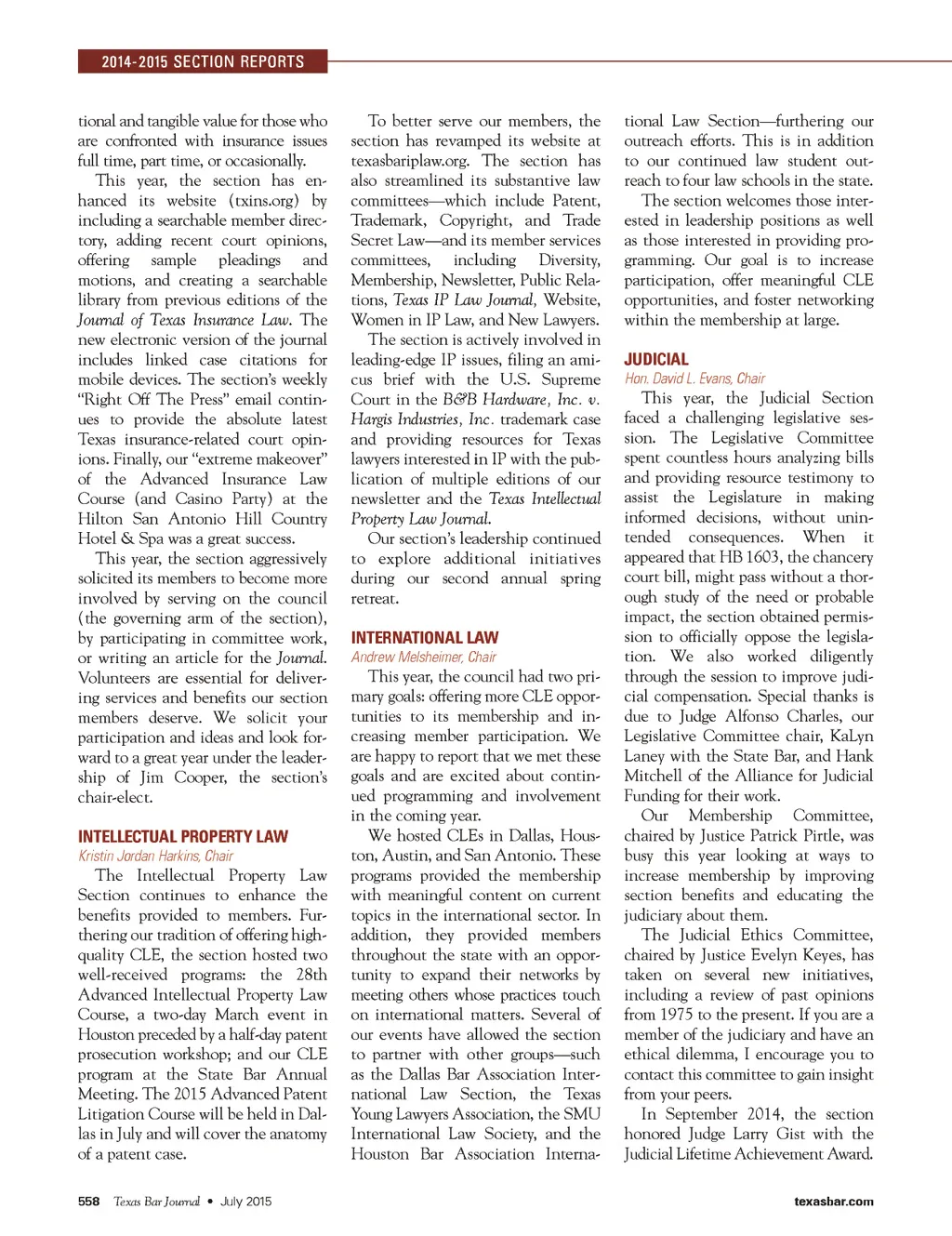 2014-2015 SECTION REPORTS

tional and tangible value for those who are confronted with insurance issues full time, part time, or occasionally.

This year, the section has enhanced its website (txins.org) by including a searchable member directory, adding recent court opinions, offering sample pleadings and motions, and creating a searchable library from previous editions of the Journal of Texas Insurance Law. The new electronic version of the journal includes linked case citations for mobile devices. The section's weekly "Right Off The Press" email continues to provide the absolute latest Texas insurance-related court opinions. Finally, our "extreme makeover" of the Advanced Insurance Law Course (and Casino Party) at the Hilton San Antonio Hill Country Hotel & Spa was a great success.

This year, the section aggressively solicited its members to become more involved by serving on the council (the governing arm of the section), by participating in committee work, or writing an article for the Journal. Volunteers are essential for delivering services and benefits our section members deserve. We solicit your participation and ideas and look forward to a great year under the leadership of Jim Cooper, the section's chair-elect.

INTELLECTUAL PROPERTY LAW
Kristin Jordan Harkins, Chair

The Intellectual Property Law Section continues to enhance the benefits provided to members. Furthering our tradition of offering high-quality CLE, the section hosted two well-received programs: the 28th Advanced Intellectual Property Law Course, a two-day March event in Houston preceded by a half-day patent prosecution workshop; and our CLE program at the State Bar Annual Meeting. The 2015 Advanced Patent Litigation Course will be held in Dallas in July and will cover the anatomy of a patent case.

To better serve our members, the section has revamped its website at texasbariplaw.org. The section has also streamlined its substantive law committees—which include Patent, Trademark, Copyright, and Trade Secret Law—and its member services committees, including Diversity, Membership, Newsletter, Public Relations, Texas IP Law Journal, Website, Women in IP Law, and New Lawyers.

The section is actively involved in leading-edge IP issues, filing an amicus brief with the U.S. Supreme Court in the B&B Hardware, Inc. v. Hargis Industries, Inc. trademark case and providing resources for Texas lawyers interested in IP with the publication of multiple editions of our newsletter and the Texas Intellectual Property Law Journal.

Our section's leadership continued to explore additional initiatives during our second annual spring retreat.

INTERNATIONAL LAW
Andrew Melsheimer, Chair

This year, the council had two primary goals: offering more CLE opportunities to its membership and increasing member participation. We are happy to report that we met these goals and are excited about continued programming and involvement in the coming year.

We hosted CLEs in Dallas, Houston, Austin, and San Antonio. These programs provided the membership with meaningful content on current topics in the international sector. In addition, they provided members throughout the state with an opportunity to expand their networks by meeting others whose practices touch on international matters. Several of our events have allowed the section to partner with other groups—such as the Dallas Bar Association International Law Section, the Texas Young Lawyers Association, the SMU International Law Society, and the Houston Bar Association International Law Section—furthering our outreach efforts. This is in addition to our continued law student outreach to four law schools in the state.

The section welcomes those interested in leadership positions as well as those interested in providing programming. Our goal is to increase participation, offer meaningful CLE opportunities, and foster networking within the membership at large.

JUDICIAL
Hon. David L. Evans, Chair

This year, the Judicial Section faced a challenging legislative session. The Legislative Committee spent countless hours analyzing bills and providing resource testimony to assist the Legislature in making informed decisions, without unintended consequences. When it appeared that HB 1603, the chancery court bill, might pass without a thorough study of the need or probable impact, the section obtained permission to officially oppose the legislation. We also worked diligently through the session to improve judicial compensation. Special thanks is due to Judge Alfonso Charles, our Legislative Committee chair, KaLyn Laney with the State Bar, and Hank Mitchell of the Alliance for Judicial Funding for their work.

Our Membership Committee, chaired by Justice Patrick Pirtle, was busy this year looking at ways to increase membership by improving section benefits and educating the judiciary about them.

The Judicial Ethics Committee, chaired by Justice Evelyn Keyes, has taken on several new initiatives, including a review of past opinions from 1975 to the present. If you are a member of the judiciary and have an ethical dilemma, I encourage you to contact this committee to gain insight from your peers.

In September 2014, the section honored Judge Larry Gist with the Judicial Lifetime Achievement Award.

558 Texas Bar Journal • July 2015 texasbar.com